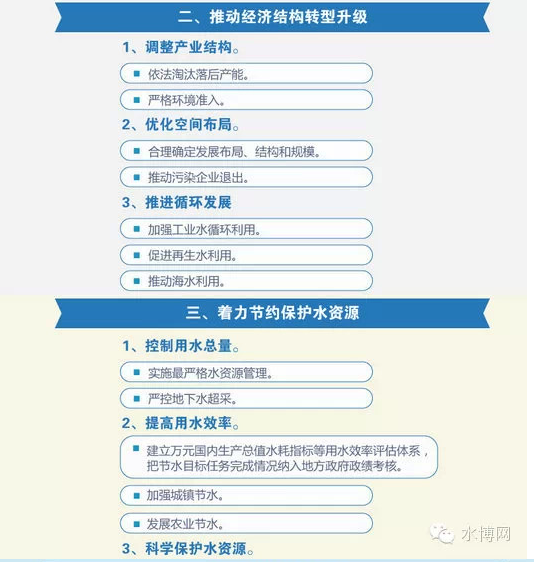 二、推动经济结构转型升级

1、调整产业结构。

■ 依法淘汰落后产能。

■ 严格环境准入。

2、优化空间布局。

■ 合理确定发展布局、结构和规模。

■ 推动污染企业退出。

3、推进循环发展

■ 加强工业水循环利用。

■ 促进再生水利用。

■ 推动海水利用。

三、着力节约保护水资源

1、控制用水总量。

■ 实施最严格水资源管理。

■ 严控地下水超采。

2、提高用水效率。

■ 建立万元国内生产总值水耗指标等用水效率评估体系，把节水目标任务完成情况纳入地方政府政绩考核。

■ 加强城镇节水。

■ 发展农业节水。

3、科学保护水资源。

水博网